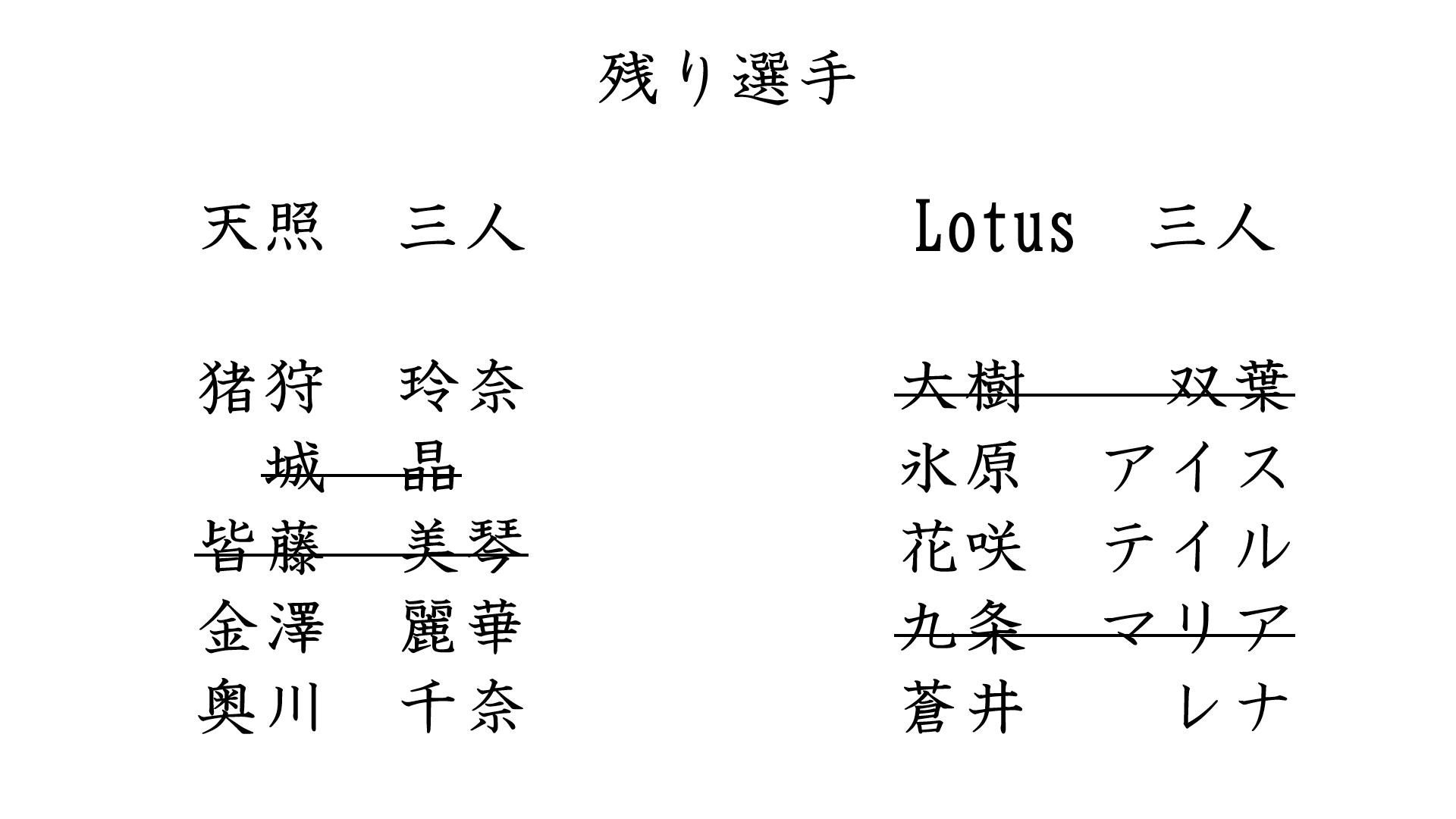 残り選手

天照 三人

猪狩 玲奈
城 晶
皆藤 美琴
金澤 麗華
奥川 千奈

Lotus 三人

大樹 双葉
氷原 アイス
花咲 テイル
九条 マリア
蒼井 レナ